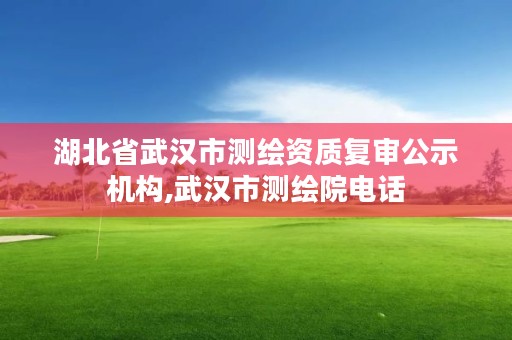 湖北省武汉市测绘资质复审公示机构,武汉市测绘院电话